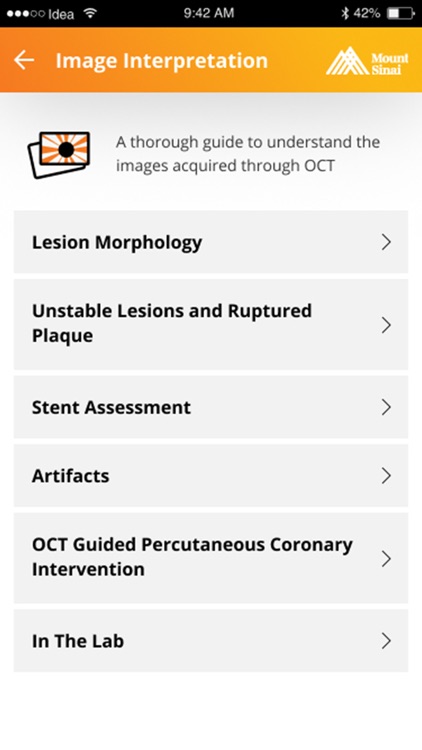 Idea 9:42 AM 42%

Image Interpretation

Mount Sinai

A thorough guide to understand the images acquired through OCT

Lesion Morphology

Unstable Lesions and Ruptured Plaque

Stent Assessment

Artifacts

OCT Guided Percutaneous Coronary Intervention

In The Lab